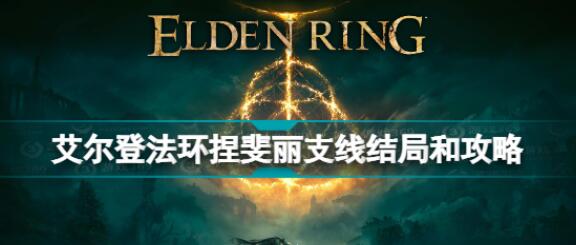 ELDEN RING

艾尔登法环捏斐丽支线结局和攻略